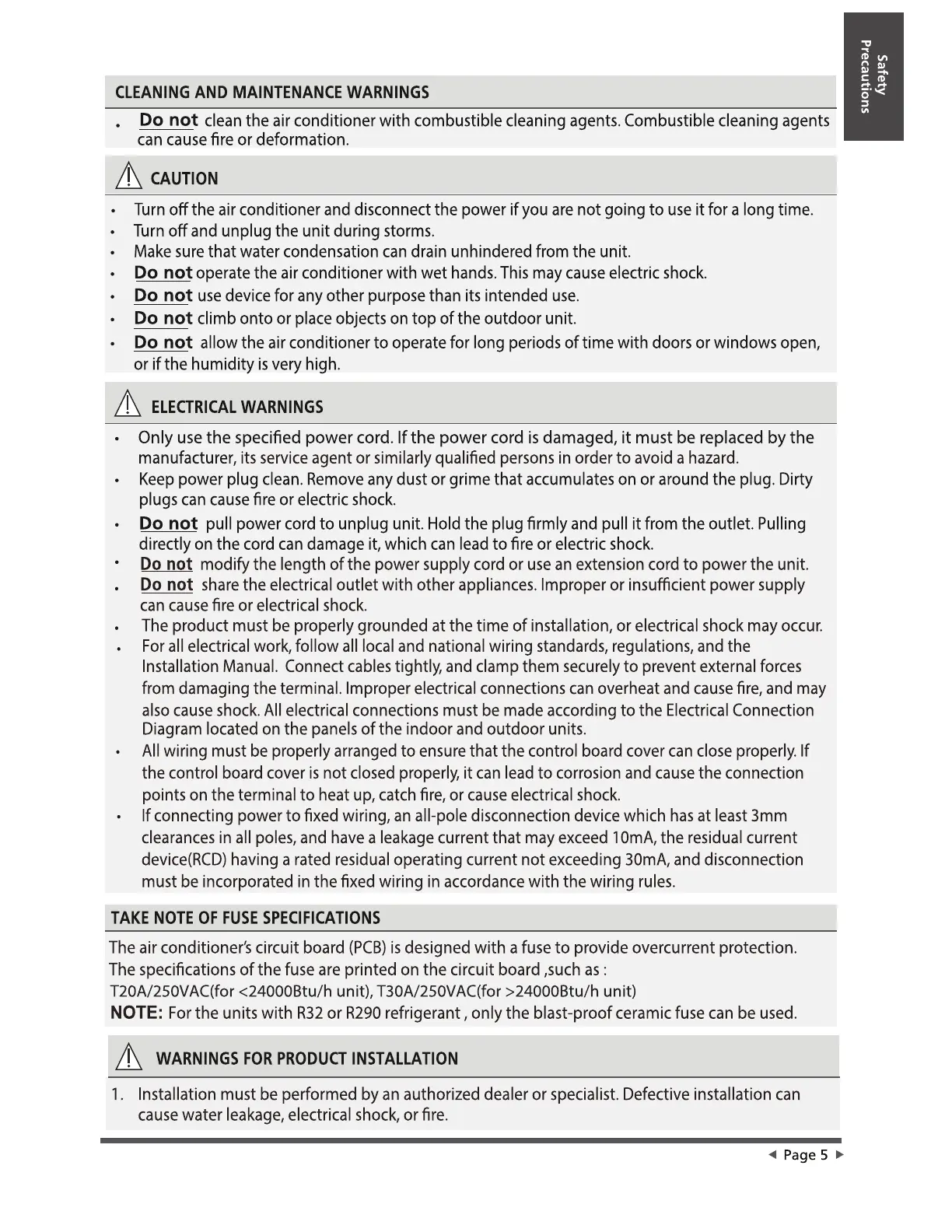 Safety Precautions

CLEANING AND MAINTENANCE WARNINGS

• Do not clean the air conditioner with combustible cleaning agents. Combustible cleaning agents can cause fire or deformation.

CAUTION

• Turn off the air conditioner and disconnect the power if you are not going to use it for a long time.
• Turn off and unplug the unit during storms.
• Make sure that water condensation can drain unhindered from the unit.
• Do not operate the air conditioner with wet hands. This may cause electric shock.
• Do not use device for any other purpose than its intended use.
• Do not climb onto or place objects on top of the outdoor unit.
• Do not allow the air conditioner to operate for long periods of time with doors or windows open, or if the humidity is very high.

ELECTRICAL WARNINGS

• Only use the specified power cord. If the power cord is damaged, it must be replaced by the manufacturer, its service agent or similarly qualified persons in order to avoid a hazard.
• Keep power plug clean. Remove any dust or grime that accumulates on or around the plug. Dirty plugs can cause fire or electric shock.
• Do not pull power cord to unplug unit. Hold the plug firmly and pull it from the outlet. Pulling directly on the cord can damage it, which can lead to fire or electric shock.
• Do not modify the length of the power supply cord or use an extension cord to power the unit.
• Do not share the electrical outlet with other appliances. Improper or insufficient power supply can cause fire or electrical shock.
• The product must be properly grounded at the time of installation, or electrical shock may occur.
• For all electrical work, follow all local and national wiring standards, regulations, and the Installation Manual. Connect cables tightly, and clamp them securely to prevent external forces from damaging the terminal. Improper electrical connections can overheat and cause fire, and may also cause shock. All electrical connections must be made according to the Electrical Connection Diagram located on the panels of the indoor and outdoor units.
• All wiring must be properly arranged to ensure that the control board cover can close properly. If the control board cover is not closed properly, it can lead to corrosion and cause the connection points on the terminal to heat up, catch fire, or cause electrical shock.
• If connecting power to fixed wiring, an all-pole disconnection device which has at least 3mm clearances in all poles, and have a leakage current that may exceed 10mA, the residual current device(RCD) having a rated residual operating current not exceeding 30mA, and disconnection must be incorporated in the fixed wiring in accordance with the wiring rules.

TAKE NOTE OF FUSE SPECIFICATIONS

The air conditioner's circuit board (PCB) is designed with a fuse to provide overcurrent protection. The specifications of the fuse are printed on the circuit board ,such as :
T20A/250VAC(for <24000Btu/h unit), T30A/250VAC(for >24000Btu/h unit)
NOTE: For the units with R32 or R290 refrigerant , only the blast-proof ceramic fuse can be used.

WARNINGS FOR PRODUCT INSTALLATION

1. Installation must be performed by an authorized dealer or specialist. Defective installation can cause water leakage, electrical shock, or fire.

◄ Page 5 ►